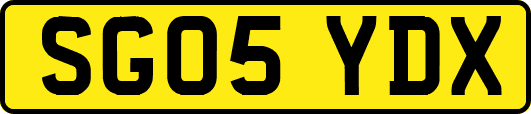 SG05 YDX